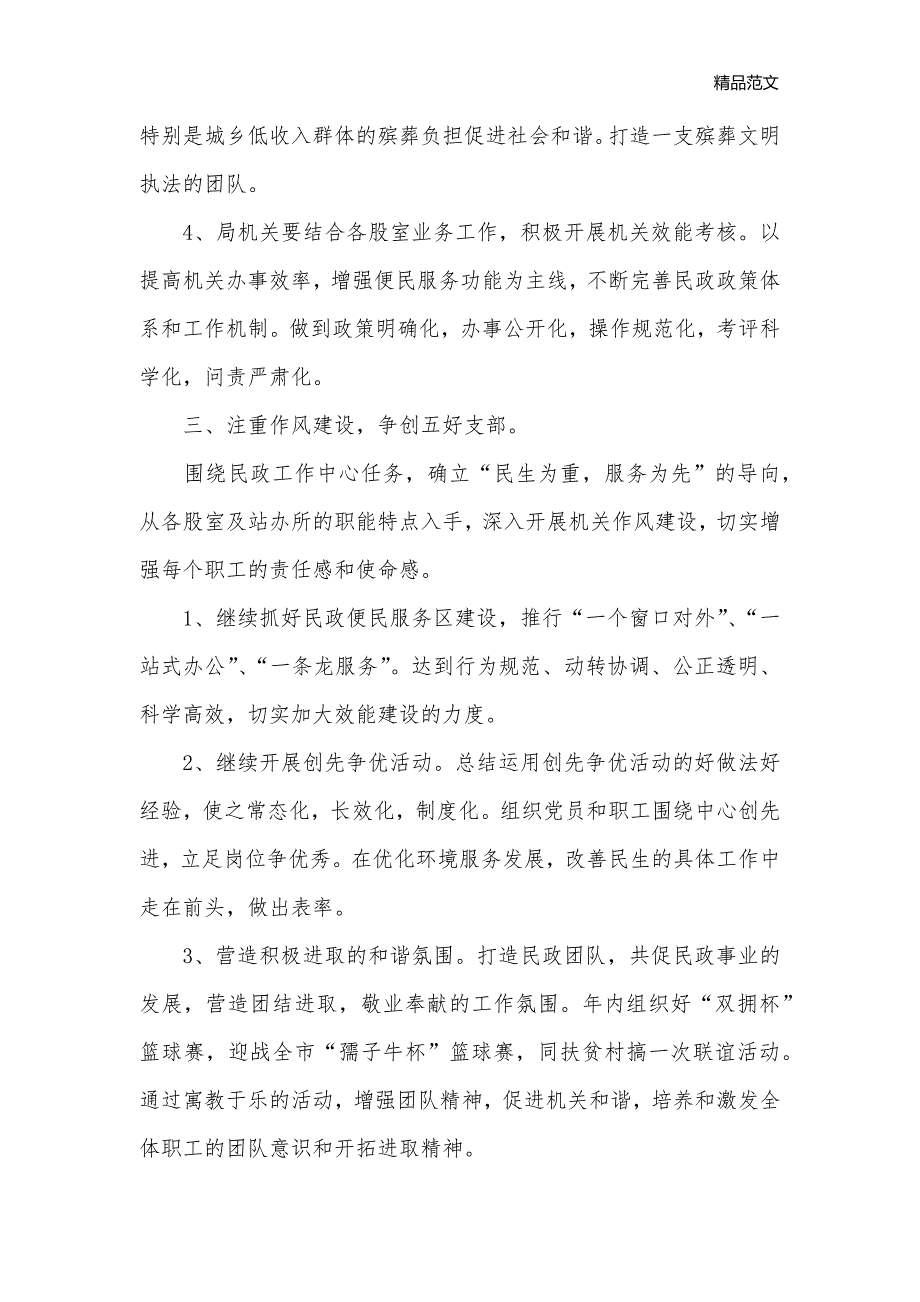 精品范文

特别是城乡低收入群体的殡葬负担促进社会和谐。打造一支殡葬文明执法的团队。

4、局机关要结合各股室业务工作，积极开展机关效能考核。以提高机关办事效率，增强便民服务功能为主线，不断完善民政政策体系和工作机制。做到政策明确化，办事公开化，操作规范化，考评科学化，问责严肃化。

三、注重作风建设，争创五好支部。

围绕民政工作中心任务，确立“民生为重，服务为先”的导向，从各股室及站办所的职能特点入手，深入开展机关作风建设，切实增强每个职工的责任感和使命感。

1、继续抓好民政便民服务区建设，推行“一个窗口对外”、“一站式办公”、“一条龙服务”。达到行为规范、动转协调、公正透明、科学高效，切实加大效能建设的力度。

2、继续开展创先争优活动。总结运用创先争优活动的好做法好经验，使之常态化，长效化，制度化。组织党员和职工围绕中心创先进，立足岗位争优秀。在优化环境服务发展，改善民生的具体工作中走在前头，做出表率。

3、营造积极进取的和谐氛围。打造民政团队，共促民政事业的发展，营造团结进取，敬业奉献的工作氛围。年内组织好“双拥杯”篮球赛，迎战全市“孺子牛杯”篮球赛，同扶贫村搞一次联谊活动。通过寓教于乐的活动，增强团队精神，促进机关和谐，培养和激发全体职工的团队意识和开拓进取精神。